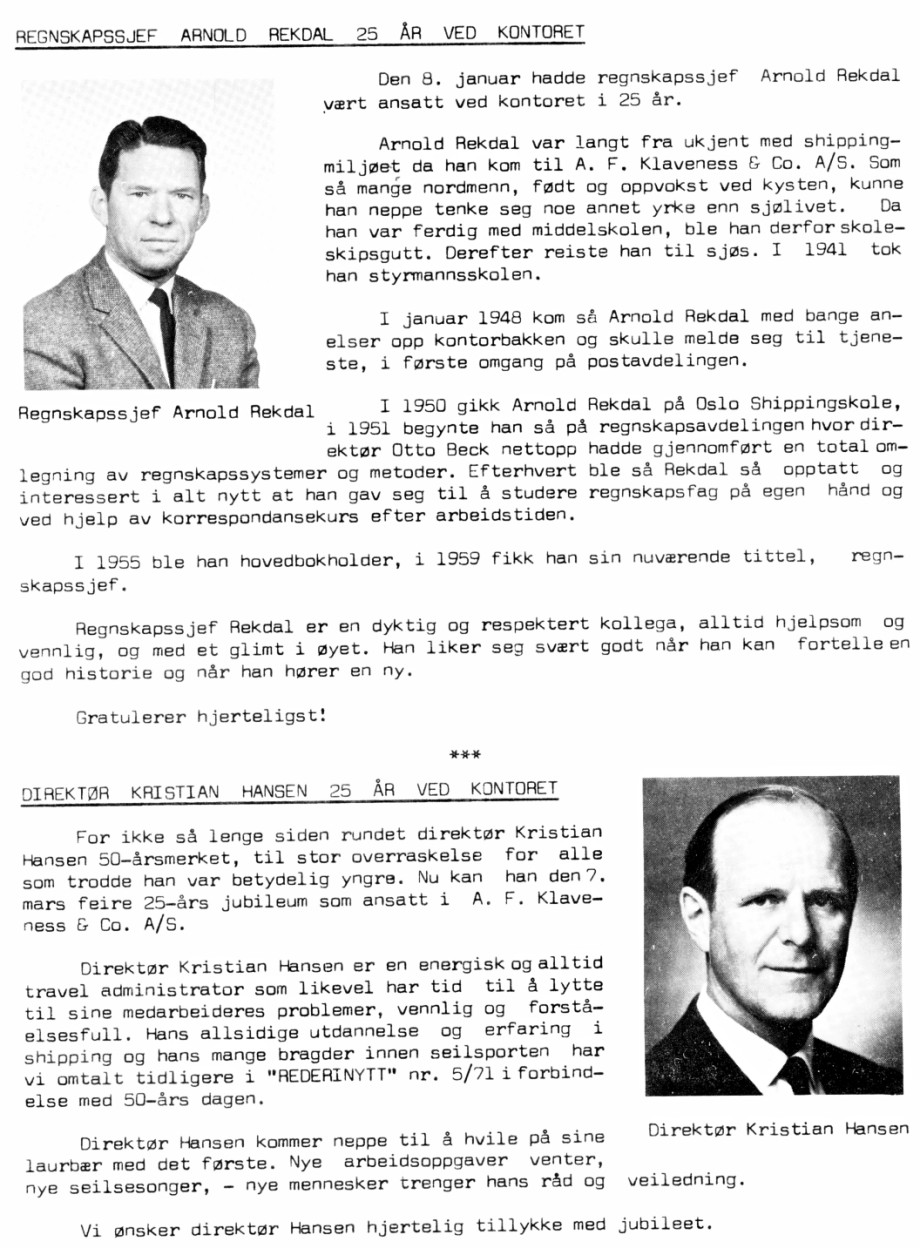 REGNSKAPSSJEF ARNOLD REKDAL 25 ÅR VED KONTORET

Den 8. januar hadde regnskapssjef Arnold Rekdal vært ansatt ved kontoret i 25 år.

Arnold Rekdal var langt fra ukjent med shippingmiljøet da han kom til A. F. Klaveness & Co. A/S. Som så mange nordmenn, født og oppvokst ved kysten, kunne han neppe tenke seg noe annet yrke enn sjølivet. Da han var ferdig med middelskolen, ble han derfor skoleskipsgutt. Derefter reiste han til sjøs. I 1941 tok han styrmannsskolen.

I januar 1948 kom så Arnold Rekdal med bange anelser opp kontorbakken og skulle melde seg til tjeneste, i første omgang på postavdelingen.

Regnskapssjef Arnold Rekdal

I 1950 gikk Arnold Rekdal på Oslo Shippingskole, i 1951 begynte han så på regnskapsavdelingen hvor direktør Otto Beck nettopp hadde gjennomført en total omlegning av regnskapssystemer og metoder. Efterhvert ble så Rekdal så opptatt og interessert i alt nytt at han gav seg til å studere regnskapsfag på egen hånd og ved hjelp av korrespondansekurs efter arbeidstiden.

I 1955 ble han hovedbokholder, i 1959 fikk han sin nuværende tittel, regnskapssjef.

Regnskapssjef Rekdal er en dyktig og respektert kollega, alltid hjelpsom og vennlig, og med et glimt i øyet. Han liker seg svært godt når han kan fortelle en god historie og når han hører en ny.

Gratulerer hjerteligst!

***

DIREKTØR KRISTIAN HANSEN 25 ÅR VED KONTORET

For ikke så lenge siden rundet direktør Kristian Hansen 50-årsmerket, til stor overraskelse for alle som trodde han var betydelig yngre. Nu kan han den 7. mars feire 25-års jubileum som ansatt i A. F. Klaveness & Co. A/S.

Direktør Kristian Hansen er en energisk og alltid travel administrator som likevel har tid til å lytte til sine medarbeideres problemer, vennlig og forståelsesfull. Hans allsidige utdannelse og erfaring i shipping og hans mange bragder innen seilsporten har vi omtalt tidligere i "REDERINYTT" nr. 5/71 i forbindelse med 50-års dagen.

Direktør Kristian Hansen

Direktør Hansen kommer neppe til å hvile på sine laurbær med det første. Nye arbeidsoppgaver venter, nye seilsesonger, - nye mennesker trenger hans råd og veiledning.

Vi ønsker direktør Hansen hjertelig tillykke med jubileet.